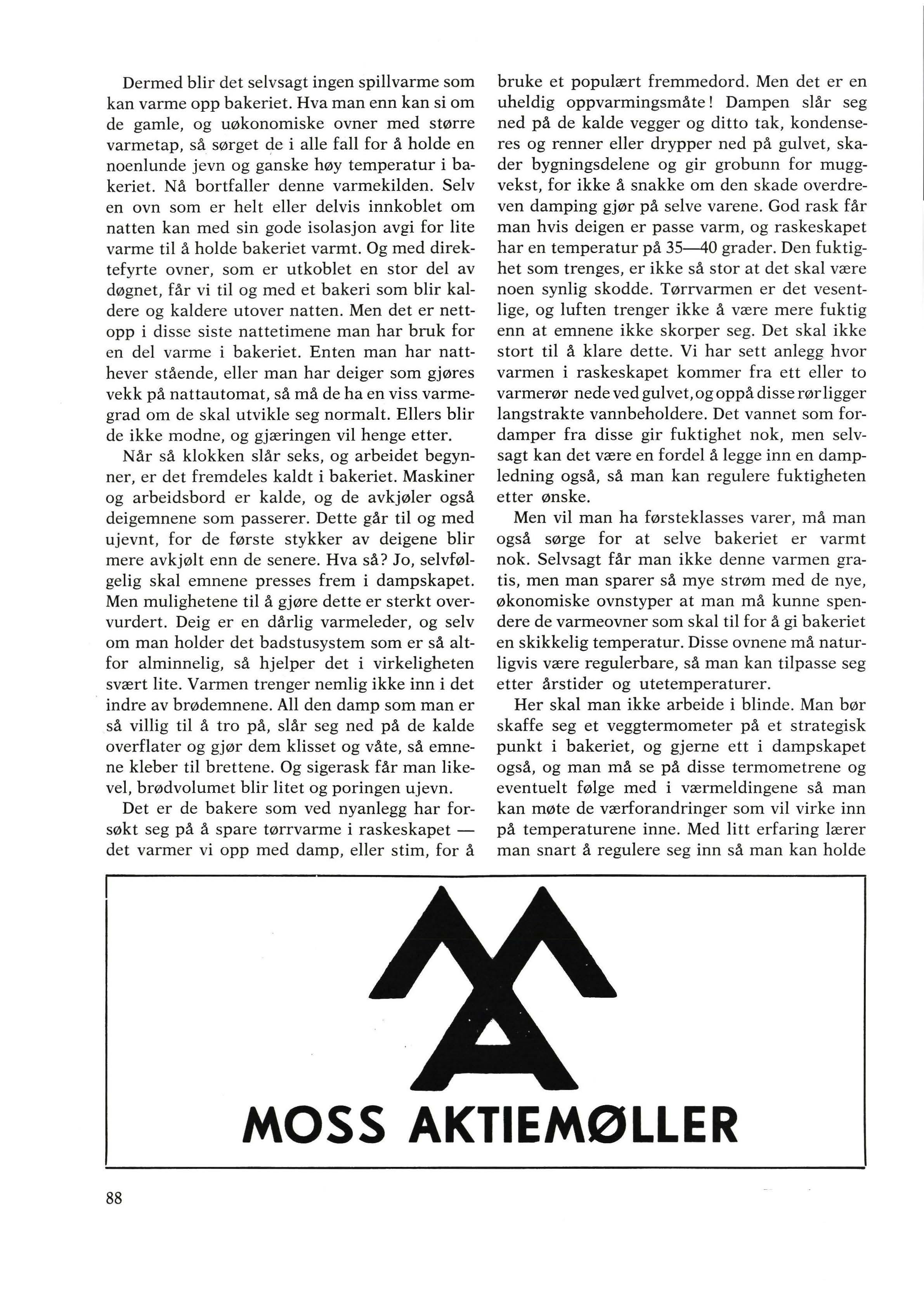 Dermed blir det selvsagt ingen spillvarme som kan varme opp bakeriet. Hva man enn kan si om de gamle, og uøkonomiske ovner med større varmetap, så sørget de i alle fall for å holde en noenlunde jevn og ganske høy temperatur i bakeriet. Nå bortfaller denne varmekilden. Selv en ovn som er helt eller delvis innkoblet om natten kan med sin gode isolasjon avgi for lite varme til å holde bakeriet varmt. Og med direktefyrte ovner, som er utkoblet en stor del av døgnet, får vi til og med et bakeri som blir kaldere og kaldere utover natten. Men det er nettopp i disse siste nattetimene man har bruk for en del varme i bakeriet. Enten man har natthever stående, eller man har deiger som gjøres vekk på nattautomat, så må de ha en viss varmegrad om de skal utvikle seg normalt. Ellers blir de ikke modne, og gjæringen vil henge etter.

Når så klokken slår seks, og arbeidet begynner, er det fremdeles kaldt i bakeriet. Maskiner og arbeidsbord er kalde, og de avkjøler også deigemnene som passerer. Dette går til og med ujevnt, for de første stykker av deigene blir mere avkjølt enn de senere. Hva så? Jo, selvfølgelig skal emnene presses frem i dampskapet. Men mulighetene til å gjøre dette er sterkt overvurdert. Deig er en dårlig varmeleder, og selv om man holder det badstusystem som er så altfor alminnelig, så hjelper det i virkeligheten svært lite. Varmen trenger nemlig ikke inn i det indre av brødemnene. All den damp som man er så villig til å tro på, slår seg ned på de kalde overflater og gjør dem klisset og våte, så emnene kleber til brettene. Og sigerask får man likevel, brødvolumet blir litet og poringen ujevn.

Det er de bakere som ved nyanlegg har forsøkt seg på å spare tørrvarme i raskeskapet — det varmer vi opp med damp, eller stim, for å bruke et populært fremmedord. Men det er en uheldig oppvarmingsmåte! Dampen slår seg ned på de kalde vegger og ditto tak, kondenseres og renner eller drypper ned på gulvet, skader bygningsdelene og gir grobunn for muggvekst, for ikke å snakke om den skade overdreven damping gjør på selve varene. God rask får man hvis deigen er passe varm, og raskeskapet har en temperatur på 35—40 grader. Den fuktighet som trenges, er ikke så stor at det skal være noen synlig skodde. Tørrvarmen er det vesentlige, og luften trenger ikke å være mere fuktig enn at emnene ikke skorper seg. Det skal ikke stort til å klare dette. Vi har sett anlegg hvor varmen i raskeskapet kommer fra ett eller to varmerør nede ved gulvet, og oppå disse rør ligger langstrakte vannbeholdere. Det vannet som fordamper fra disse gir fuktighet nok, men selvsagt kan det være en fordel å legge inn en dampledning også, så man kan regulere fuktigheten etter ønske.

Men vil man ha førsteklasses varer, må man også sørge for at selve bakeriet er varmt nok. Selvsagt får man ikke denne varmen gratis, men man sparer så mye strøm med de nye, økonomiske ovnstyper at man må kunne spendere de varmeovner som skal til for å gi bakeriet en skikkelig temperatur. Disse ovnene må naturligvis være regulerbare, så man kan tilpasse seg etter årstider og utetemperaturer.

Her skal man ikke arbeide i blinde. Man bør skaffe seg et veggtermometer på et strategisk punkt i bakeriet, og gjerne ett i dampskapet også, og man må se på disse termometrene og eventuelt følge med i værmeldingene så man kan møte de værforandringer som vil virke inn på temperaturene inne. Med litt erfaring lærer man snart å regulere seg inn så man kan holde

MOSS AKTIEMØLLER

88